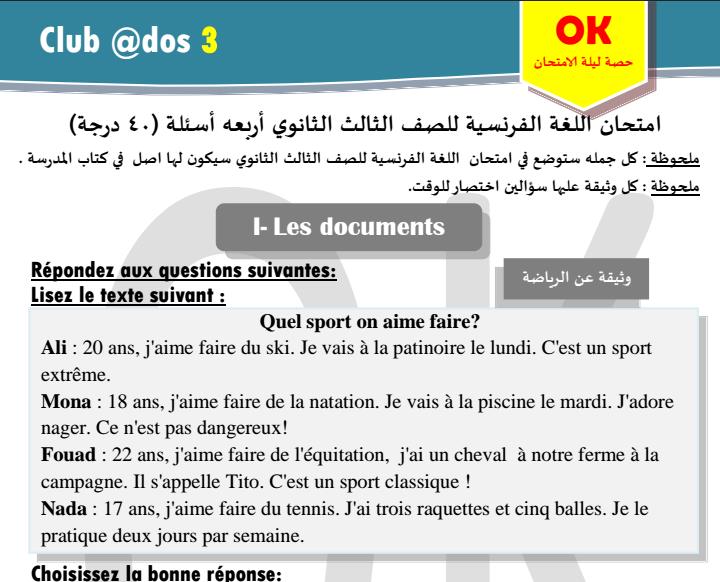 Club @dos 3

OK
حصة ليلة الامتحان

امتحان اللغة الفرنسية للصف الثالث الثانوي أربعه أسئلة (٤٠ درجة)

ملحوظة: كل جمله ستوضع في امتحان اللغة الفرنسية للصف الثالث الثانوي سيكون لها اصل في كتاب المدرسة .

ملحوظة : كل وثيقة عليها سؤالين اختصار للوقت.

I- Les documents

Répondez aux questions suivantes:
Lisez le texte suivant :

وثيقة عن الرياضة

Quel sport on aime faire?

Ali : 20 ans, j'aime faire du ski. Je vais à la patinoire le lundi. C'est un sport extrême.

Mona : 18 ans, j'aime faire de la natation. Je vais à la piscine le mardi. J'adore nager. Ce n'est pas dangereux!

Fouad : 22 ans, j'aime faire de l'équitation, j'ai un cheval à notre ferme à la campagne. Il s'appelle Tito. C'est un sport classique !

Nada : 17 ans, j'aime faire du tennis. J'ai trois raquettes et cinq balles. Je le pratique deux jours par semaine.

Choisissez la bonne réponse: